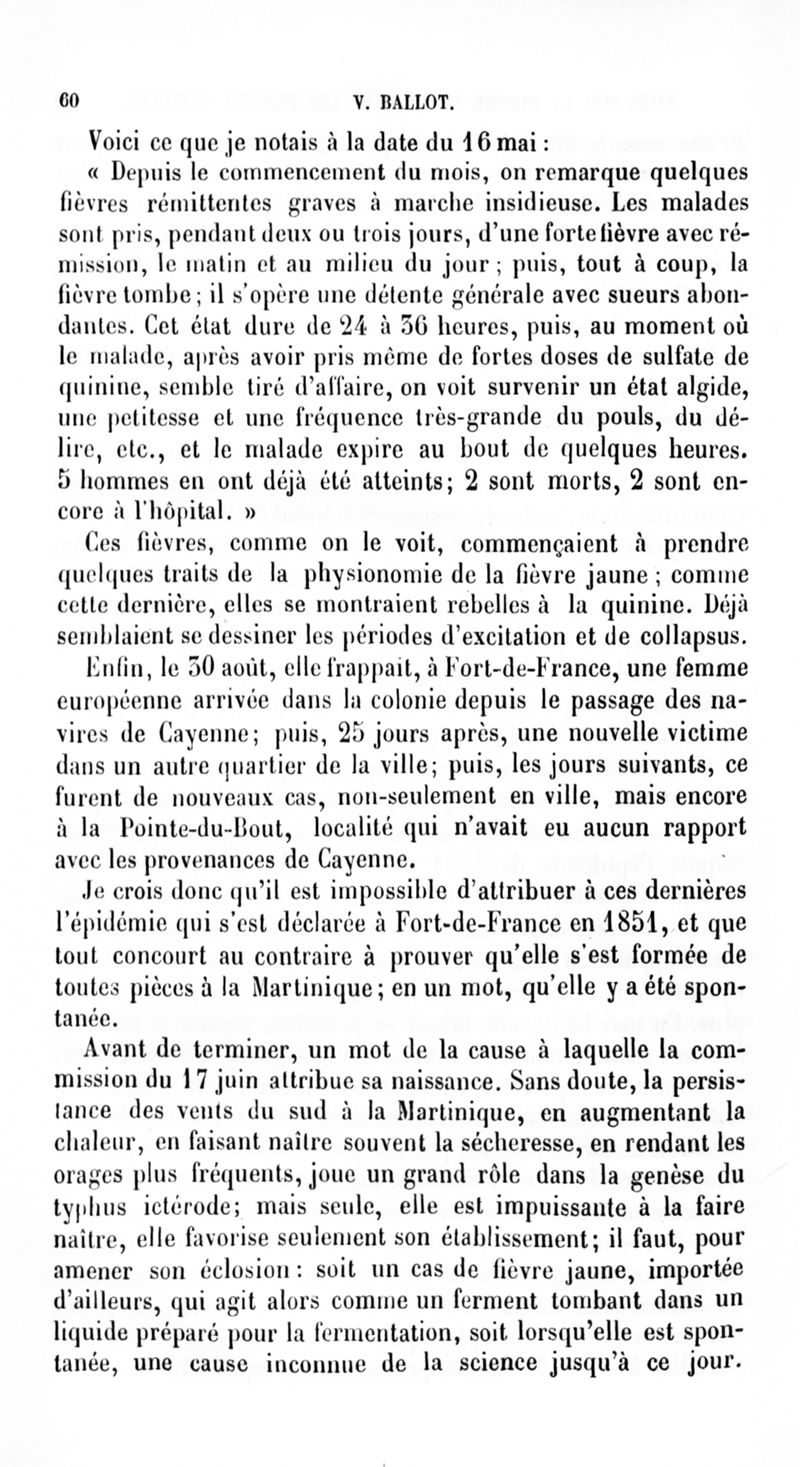 60 V. BALLOT.

Voici ce que je notais à la date du 16 mai :

« Depuis le commencement du mois, on remarque quelques fièvres rémittentes graves à marche insidieuse. Les malades sont pris, pendant deux ou trois jours, d'une forte fièvre avec rémission, le matin et au milieu du jour ; puis, tout à coup, la fièvre tombe ; il s'opère une détente générale avec sueurs abondantes. Cet état dure de 24 à 36 heures, puis, au moment où le malade, après avoir pris même de fortes doses de sulfate de quinine, semble tiré d'affaire, on voit survenir un état algide, une petitesse et une fréquence très-grande du pouls, du délire, etc., et le malade expire au bout de quelques heures. 5 hommes en ont déjà été atteints; 2 sont morts, 2 sont encore à l'hôpital. »

Ces fièvres, comme on le voit, commençaient à prendre quelques traits de la physionomie de la fièvre jaune ; comme cette dernière, elles se montraient rebelles à la quinine. Déjà semblaient se dessiner les périodes d'excitation et de collapsus.

Enfin, le 30 août, elle frappait, à Fort-de-France, une femme européenne arrivée dans la colonie depuis le passage des navires de Cayenne; puis, 25 jours après, une nouvelle victime dans un autre quartier de la ville; puis, les jours suivants, ce furent de nouveaux cas, non-seulement en ville, mais encore à la Pointe-du-Bout, localité qui n'avait eu aucun rapport avec les provenances de Cayenne.

Je crois donc qu'il est impossible d'attribuer à ces dernières l'épidémie qui s'est déclarée à Fort-de-France en 1851, et que tout concourt au contraire à prouver qu'elle s'est formée de toutes pièces à la Martinique; en un mot, qu'elle y a été spontanée.

Avant de terminer, un mot de la cause à laquelle la commission du 17 juin attribue sa naissance. Sans doute, la persistance des vents du sud à la Martinique, en augmentant la chaleur, en faisant naître souvent la sécheresse, en rendant les orages plus fréquents, joue un grand rôle dans la genèse du typhus ictérode; mais seule, elle est impuissante à la faire naître, elle favorise seulement son établissement; il faut, pour amener son éclosion : soit un cas de fièvre jaune, importée d'ailleurs, qui agit alors comme un ferment tombant dans un liquide préparé pour la fermentation, soit lorsqu'elle est spontanée, une cause inconnue de la science jusqu'à ce jour.